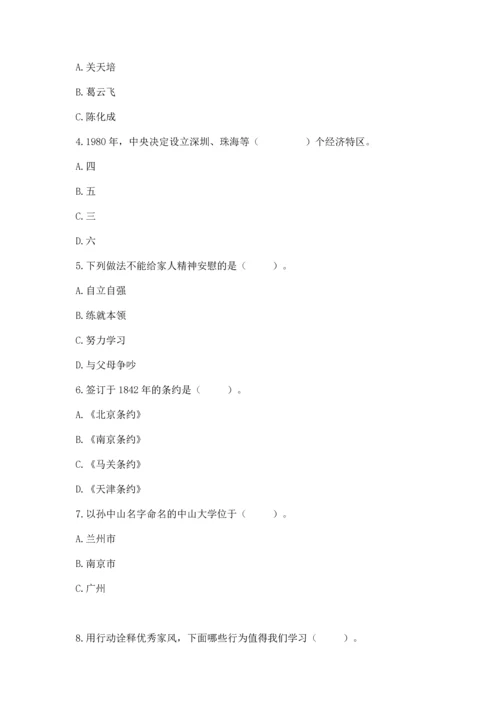 A. 关天培

B. 葛云飞

C. 陈化成

4. 1980 年，中央决定设立深圳、珠海等（　　　　）个经济特区。

A. 四

B. 五

C. 三

D. 六

5. 下列做法不能给家人精神安慰的是（　　）。

A. 自立自强

B. 练就本领

C. 努力学习

D. 与父母争吵

6. 签订于 1842 年的条约是（　　）。

A. 《北京条约》

B. 《南京条约》

C. 《马关条约》

D. 《天津条约》

7. 以孙中山名字命名的中山大学位于（　　）。

A. 兰州市

B. 南京市

C. 广州

8. 用行动诠释优秀家风，下面哪些行为值得我们学习（　　）。